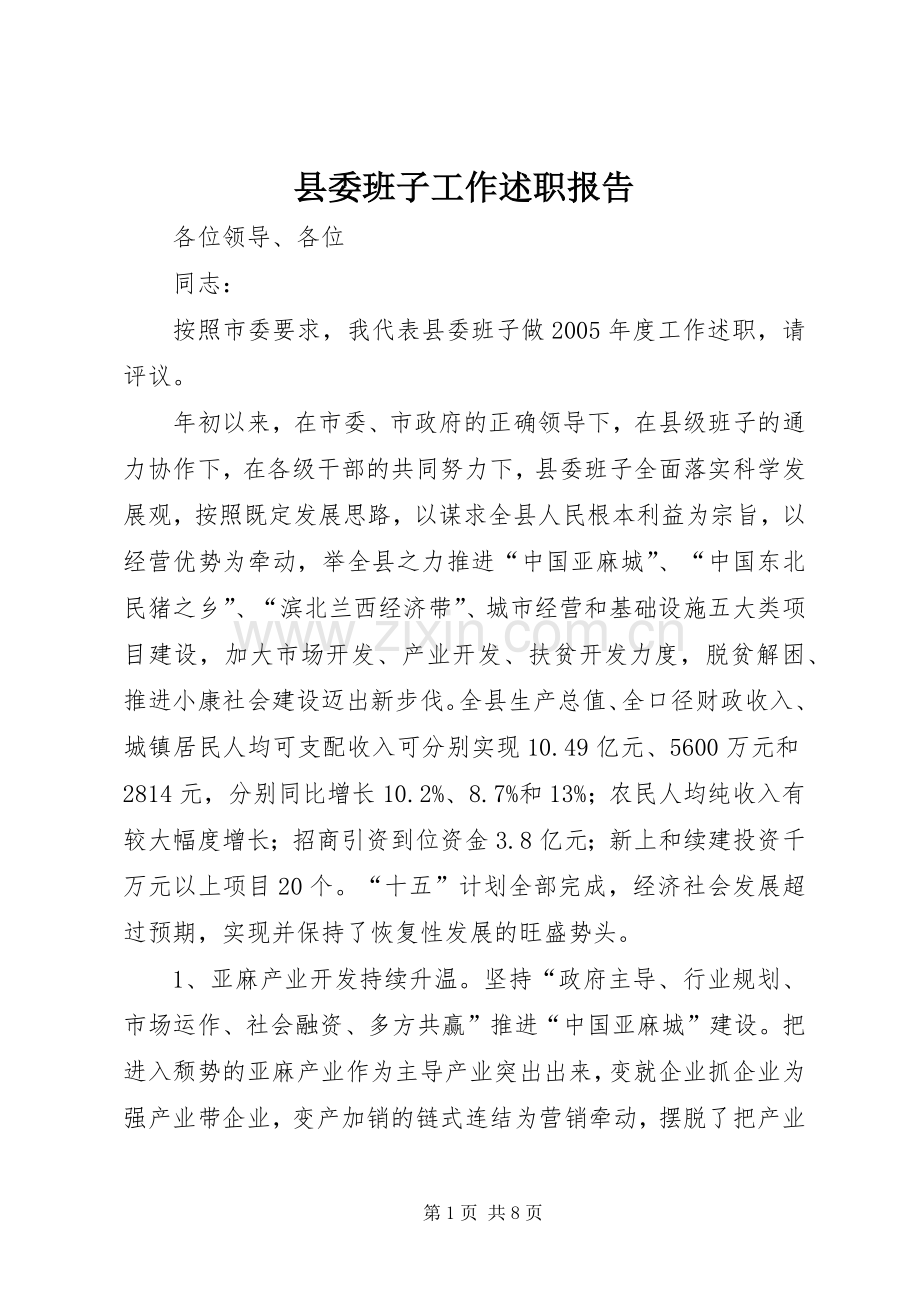 县委班子工作述职报告

各位领导、各位

同志：

按照市委要求，我代表县委班子做2005年度工作述职，请评议。

年初以来，在市委、市政府的正确领导下，在县级班子的通力协作下，在各级干部的共同努力下，县委班子全面落实科学发展观，按照既定发展思路，以谋求全县人民根本利益为宗旨，以经营优势为牵动，举全县之力推进“中国亚麻城”、“中国东北民猪之乡”、“滨北兰西经济带”、城市经营和基础设施五大类项目建设，加大市场开发、产业开发、扶贫开发力度，脱贫解困、推进小康社会建设迈出新步伐。全县生产总值、全口径财政收入、城镇居民人均可支配收入可分别实现10.49亿元、5600万元和2814元，分别同比增长10.2%、8.7%和13%；农民人均纯收入有较大幅度增长；招商引资到位资金3.8亿元；新上和续建投资千万元以上项目20个。“十五”计划全部完成，经济社会发展超过预期，实现并保持了恢复性发展的旺盛势头。

1、亚麻产业开发持续升温。坚持“政府主导、行业规划、市场运作、社会融资、多方共赢”推进“中国亚麻城”建设。把进入颓势的亚麻产业作为主导产业突出出来，变就企业抓企业为强产业带企业，变产加销的链式连结为营销牵动，摆脱了把产业

第1页 共8页

www.zixin.com.cn